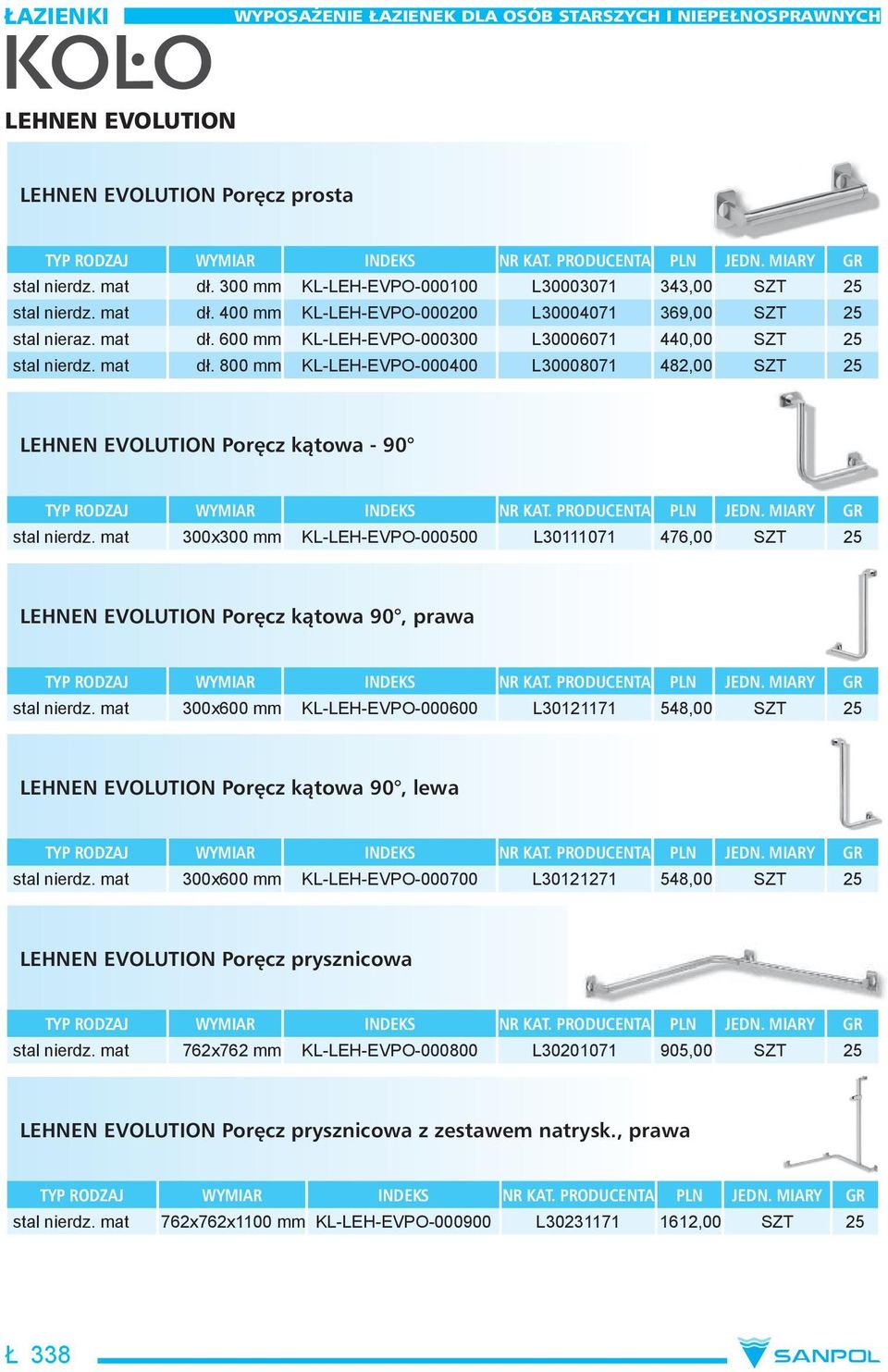 ŁAZIENKI WYPOSAŻENIE ŁAZIENEK DLA OSÓB STARSZYCH I NIEPEŁNOSPRAWNYCH

KOŁO

LEHNEN EVOLUTION

LEHNEN EVOLUTION Poręcz prosta

| TYP RODZAJ | WYMIAR | INDEKS | NR KAT. PRODUCENTA | PLN | JEDN. MIARY | GR |
|---|---|---|---|---|---|---|
| stal nierdz. mat | dł. 300 mm | KL-LEH-EVPO-000100 | L30003071 | 343,00 | SZT | 25 |
| stal nierdz. mat | dł. 400 mm | KL-LEH-EVPO-000200 | L30004071 | 369,00 | SZT | 25 |
| stal nieraz. mat | dł. 600 mm | KL-LEH-EVPO-000300 | L30006071 | 440,00 | SZT | 25 |
| stal nierdz. mat | dł. 800 mm | KL-LEH-EVPO-000400 | L30008071 | 482,00 | SZT | 25 |

LEHNEN EVOLUTION Poręcz kątowa - 90°

| TYP RODZAJ | WYMIAR | INDEKS | NR KAT. PRODUCENTA | PLN | JEDN. MIARY | GR |
|---|---|---|---|---|---|---|
| stal nierdz. mat | 300x300 mm | KL-LEH-EVPO-000500 | L30111071 | 476,00 | SZT | 25 |

LEHNEN EVOLUTION Poręcz kątowa 90°, prawa

| TYP RODZAJ | WYMIAR | INDEKS | NR KAT. PRODUCENTA | PLN | JEDN. MIARY | GR |
|---|---|---|---|---|---|---|
| stal nierdz. mat | 300x600 mm | KL-LEH-EVPO-000600 | L30121171 | 548,00 | SZT | 25 |

LEHNEN EVOLUTION Poręcz kątowa 90°, lewa

| TYP RODZAJ | WYMIAR | INDEKS | NR KAT. PRODUCENTA | PLN | JEDN. MIARY | GR |
|---|---|---|---|---|---|---|
| stal nierdz. mat | 300x600 mm | KL-LEH-EVPO-000700 | L30121271 | 548,00 | SZT | 25 |

LEHNEN EVOLUTION Poręcz prysznicowa

| TYP RODZAJ | WYMIAR | INDEKS | NR KAT. PRODUCENTA | PLN | JEDN. MIARY | GR |
|---|---|---|---|---|---|---|
| stal nierdz. mat | 762x762 mm | KL-LEH-EVPO-000800 | L30201071 | 905,00 | SZT | 25 |

LEHNEN EVOLUTION Poręcz prysznicowa z zestawem natrysk., prawa

| TYP RODZAJ | WYMIAR | INDEKS | NR KAT. PRODUCENTA | PLN | JEDN. MIARY | GR |
|---|---|---|---|---|---|---|
| stal nierdz. mat | 762x762x1100 mm | KL-LEH-EVPO-000900 | L30231171 | 1612,00 | SZT | 25 |

Ł 338 SANPOL